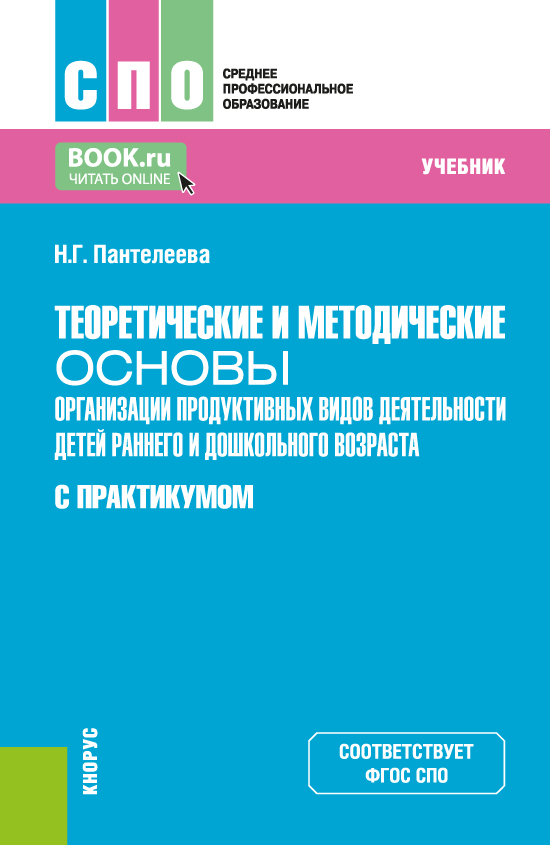 СПО

СРЕДНЕЕ ПРОФЕССИОНАЛЬНОЕ ОБРАЗОВАНИЕ

BOOK.ru
ЧИТАТЬ ONLINE

УЧЕБНИК

Н.Г. Пантелеева

ТЕОРЕТИЧЕСКИЕ И МЕТОДИЧЕСКИЕ ОСНОВЫ ОРГАНИЗАЦИИ ПРОДУКТИВНЫХ ВИДОВ ДЕЯТЕЛЬНОСТИ ДЕТЕЙ РАННЕГО И ДОШКОЛЬНОГО ВОЗРАСТА

С ПРАКТИКУМОМ

КНОРУС

СООТВЕТСТВУЕТ ФГОС СПО